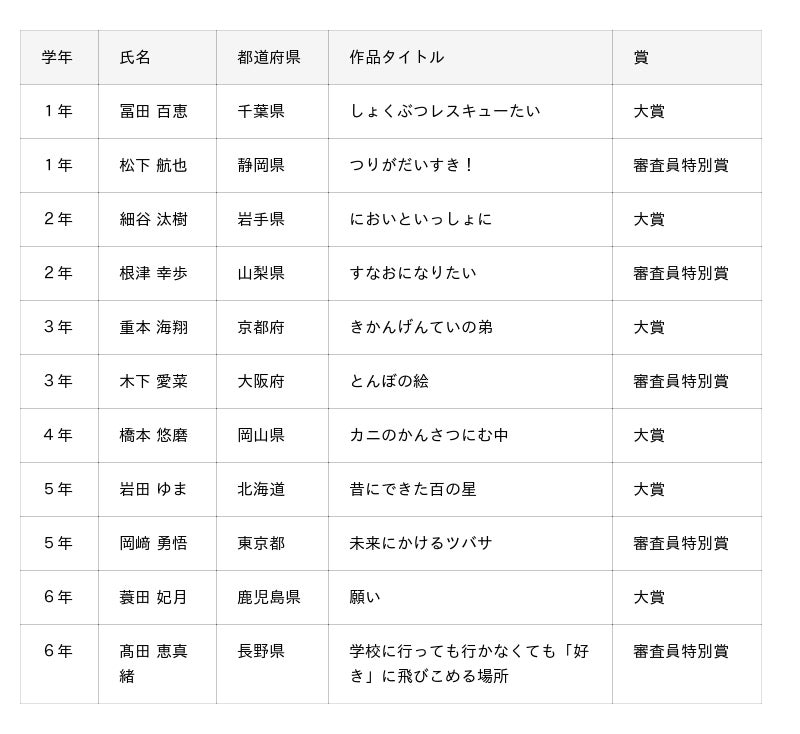 | 学年 | 氏名 | 都道府県 | 作品タイトル | 賞 |
|---|---|---|---|---|
| 1年 | 冨田 百恵 | 千葉県 | しょくぶつレスキューたい | 大賞 |
| 1年 | 松下 航也 | 静岡県 | つりがだいすき！ | 審査員特別賞 |
| 2年 | 細谷 汰樹 | 岩手県 | においといっしょに | 大賞 |
| 2年 | 根津 幸歩 | 山梨県 | すなおになりたい | 審査員特別賞 |
| 3年 | 重本 海翔 | 京都府 | きかんげんていの弟 | 大賞 |
| 3年 | 木下 愛菜 | 大阪府 | とんぼの絵 | 審査員特別賞 |
| 4年 | 橋本 悠磨 | 岡山県 | カニのかんさつにむ中 | 大賞 |
| 5年 | 岩田 ゆま | 北海道 | 昔にできた百の星 | 大賞 |
| 5年 | 岡﨑 勇悟 | 東京都 | 未来にかけるツバサ | 審査員特別賞 |
| 6年 | 蓑田 妃月 | 鹿児島県 | 願い | 大賞 |
| 6年 | 髙田 恵真緒 | 長野県 | 学校に行っても行かなくても「好き」に飛びこめる場所 | 審査員特別賞 |